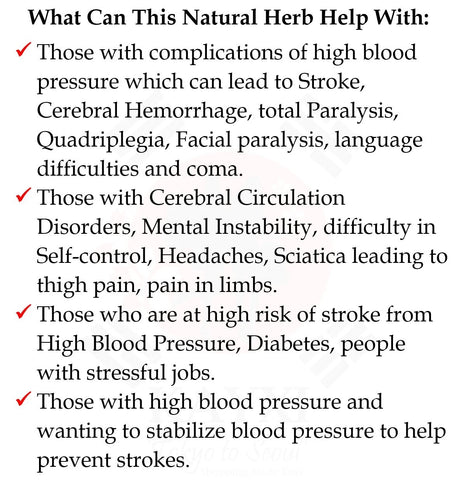 What Can This Natural Herb Help With:

✓ Those with complications of high blood pressure which can lead to Stroke, Cerebral Hemorrhage, total Paralysis, Quadriplegia, Facial paralysis, language difficulties and coma.

✓ Those with Cerebral Circulation Disorders, Mental Instability, difficulty in Self-control, Headaches, Sciatica leading to thigh pain, pain in limbs.

✓ Those who are at high risk of stroke from High Blood Pressure, Diabetes, people with stressful jobs.

✓ Those with high blood pressure and wanting to stabilize blood pressure to help prevent strokes.

Tokyo to Seoul